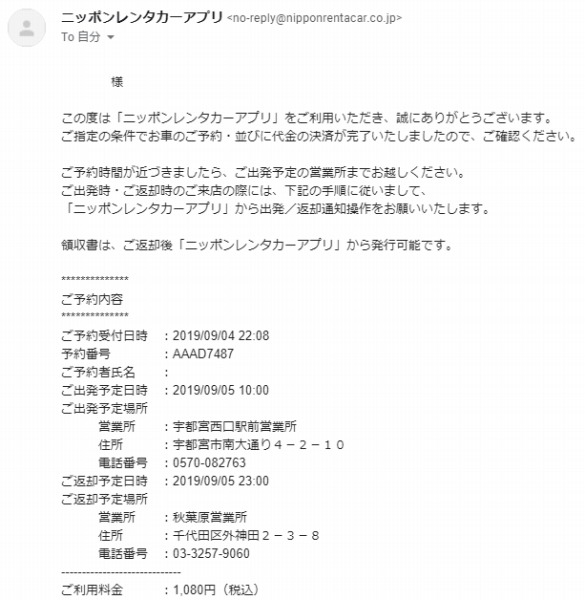 ニッポンレンタカーアプリ <no-reply@nipponrentacar.co.jp>
To 自分

様

この度は「ニッポンレンタカーアプリ」をご利用いただき、誠にありがとうございます。
ご指定の条件でお車のご予約・並びに代金の決済が完了いたしましたので、ご確認ください。

ご予約時間が近づきましたら、ご出発予定の営業所までお越しください。
ご出発時・ご返却時のご来店の際には、下記の手順に従いまして、
「ニッポンレンタカーアプリ」から出発／返却通知操作をお願いいたします。

領収書は、ご返却後「ニッポンレンタカーアプリ」から発行可能です。

**************
ご予約内容
**************
ご予約受付日時　：2019/09/04 22:08
予約番号　：AAAD7487
ご予約者氏名　：
ご出発予定日時　：2019/09/05 10:00
ご出発予定場所
営業所　：宇都宮西口駅前営業所
住所　：宇都宮市南大通り４－２－１０
電話番号　：0570-082763
ご返却予定日時　：2019/09/05 23:00
ご返却予定場所
営業所　：秋葉原営業所
住所　：千代田区外神田２－３－８
電話番号　：03-3257-9060
-----------------------------
ご利用料金　：1,080円（税込）